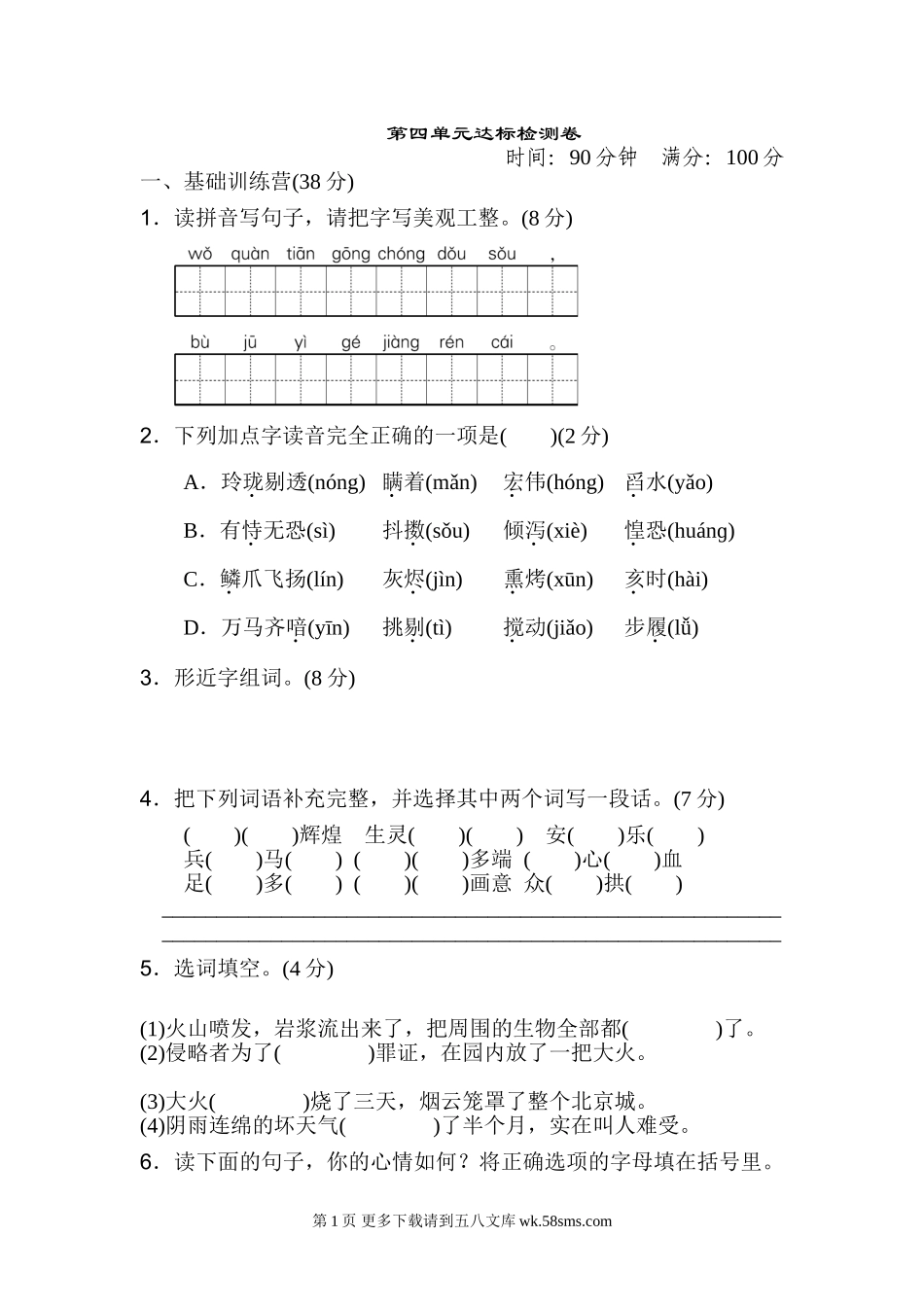 第四单元达标检测卷

时间：90 分钟　满分：100 分

一、基础训练营(38 分)

1．读拼音写句子，请把字写美观工整。(8 分)

wǒ quàn tiān gōng chóng dǒu sǒu ，

bù jū yì gé jiàng rén cái 。

2．下列加点字读音完全正确的一项是(　　)(2 分)

A．玲珑剔透(nóng)　瞒着(mǎn)　宏伟(hóng)　舀水(yǎo)

B．有恃无恐(sì)　抖擞(sǒu)　倾泻(xiè)　惶恐(huáng)

C．鳞爪飞扬(lín)　灰烬(jìn)　熏烤(xūn)　亥时(hài)

D．万马齐喑(yīn)　挑剔(tì)　搅动(jiǎo)　步履(lǚ)

3．形近字组词。(8 分)

4．把下列词语补充完整，并选择其中两个词写一段话。(7 分)

(　　)(　　)辉煌　生灵(　　)(　　)　安(　　)乐(　　)

兵(　　)马(　　)　(　　)(　　)多端　(　　)心(　　)血

足(　　)多(　　)　(　　)(　　)画意　众(　　)拱(　　)

5．选词填空。(4 分)

(1)火山喷发，岩浆流出来了，把周围的生物全部都(　　　　)了。

(2)侵略者为了(　　　　)罪证，在园内放了一把大火。

(3)大火(　　　　)烧了三天，烟云笼罩了整个北京城。

(4)阴雨连绵的坏天气(　　　　)了半个月，实在叫人难受。

6．读下面的句子，你的心情如何？将正确选项的字母填在括号里。

第 1 页 更多下载请到五八文库 wk.58sms.com